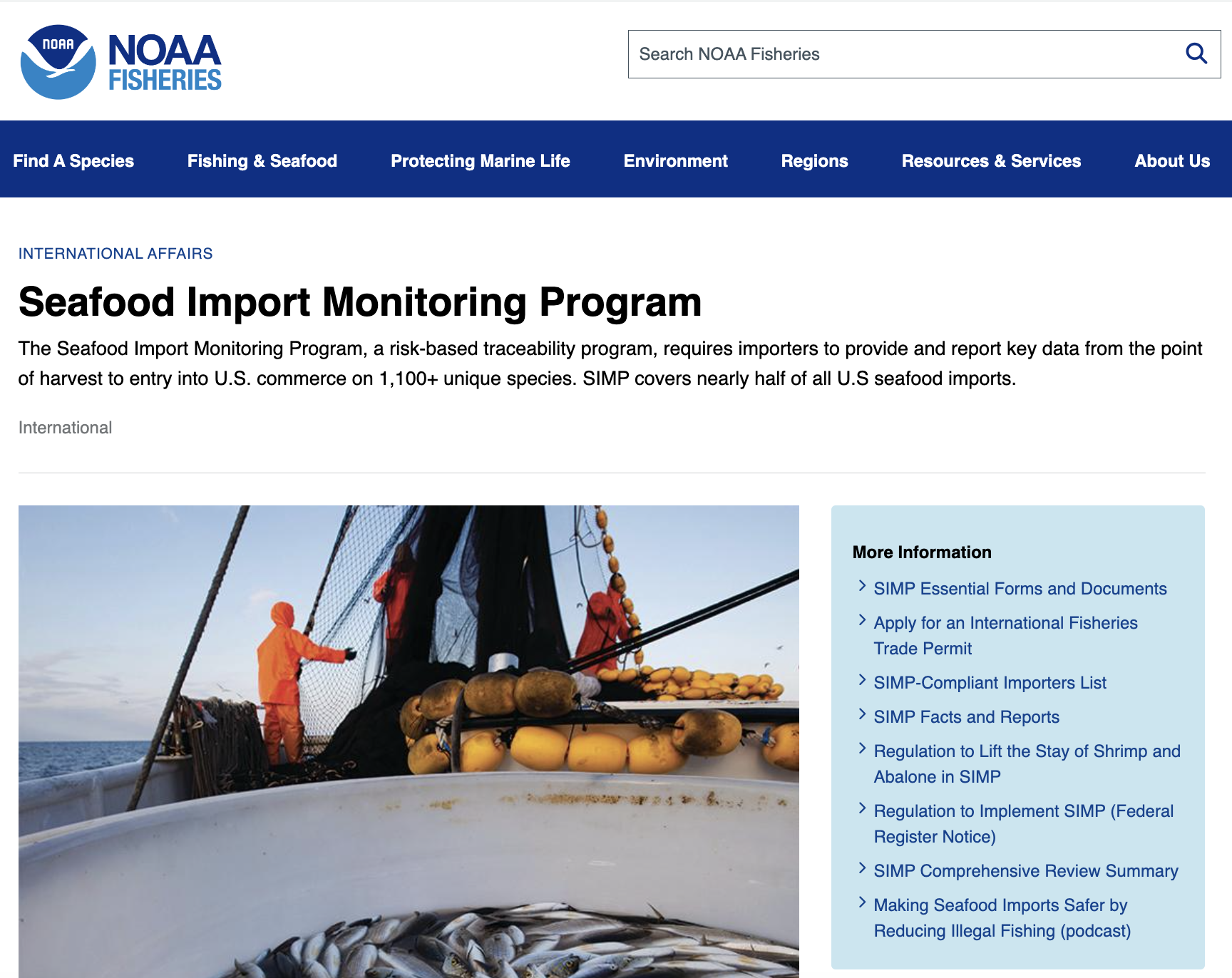 NOAA

NOAA FISHERIES

Search NOAA Fisheries

Find A Species Fishing & Seafood Protecting Marine Life Environment Regions Resources & Services About Us

INTERNATIONAL AFFAIRS

Seafood Import Monitoring Program

The Seafood Import Monitoring Program, a risk-based traceability program, requires importers to provide and report key data from the point of harvest to entry into U.S. commerce on 1,100+ unique species. SIMP covers nearly half of all U.S seafood imports.

International

More Information

SIMP Essential Forms and Documents

Apply for an International Fisheries Trade Permit

SIMP-Compliant Importers List

SIMP Facts and Reports

Regulation to Lift the Stay of Shrimp and Abalone in SIMP

Regulation to Implement SIMP (Federal Register Notice)

SIMP Comprehensive Review Summary

Making Seafood Imports Safer by Reducing Illegal Fishing (podcast)